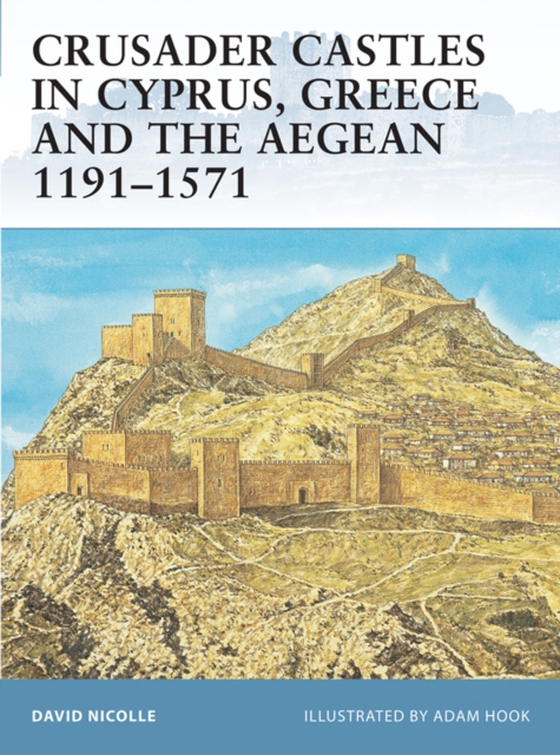 CRUSADER CASTLES IN CYPRUS, GREECE AND THE AEGEAN 1191–1571

DAVID NICOLLE

ILLUSTRATED BY ADAM HOOK